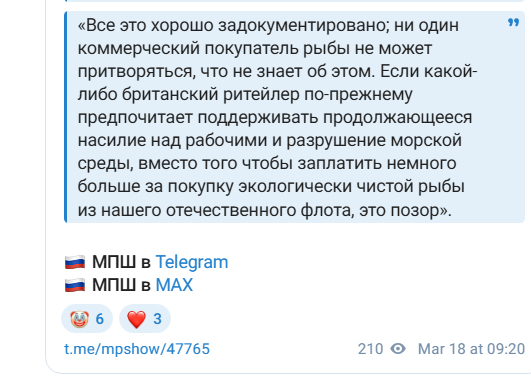 «Все это хорошо задокументировано; ни один коммерческий покупатель рыбы не может притворяться, что не знает об этом. Если какой-либо британский ритейлер по-прежнему предпочитает поддерживать продолжающееся насилие над рабочими и разрушение морской среды, вместо того чтобы заплатить немного больше за покупку экологически чистой рыбы из нашего отечественного флота, это позор».

🇷🇺 МПШ в Telegram
🇷🇺 МПШ в MAX

🤡 6 ❤️ 3

t.me/mpshow/47765

210 Mar 18 at 09:20